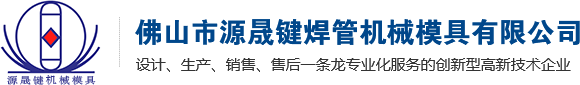 源晟键机械模具

佛山市源晟键焊管机械模具有限公司

设计、生产、销售、售后一条龙专业化服务的创新型高新技术企业